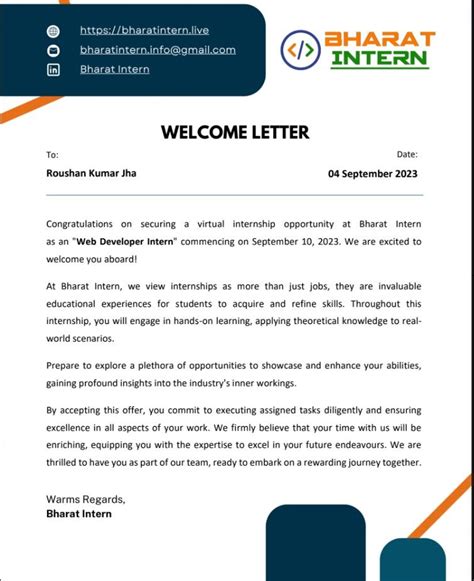 https://bharatintern.live
bharatintern.info@gmail.com
Bharat Intern

</> BHARAT INTERN

WELCOME LETTER

To:
Roushan Kumar Jha

Date:
04 September 2023

Congratulations on securing a virtual internship opportunity at Bharat Intern as an "Web Developer Intern" commencing on September 10, 2023. We are excited to welcome you aboard!

At Bharat Intern, we view internships as more than just jobs, they are invaluable educational experiences for students to acquire and refine skills. Throughout this internship, you will engage in hands-on learning, applying theoretical knowledge to real-world scenarios.

Prepare to explore a plethora of opportunities to showcase and enhance your abilities, gaining profound insights into the industry's inner workings.

By accepting this offer, you commit to executing assigned tasks diligently and ensuring excellence in all aspects of your work. We firmly believe that your time with us will be enriching, equipping you with the expertise to excel in your future endeavours. We are thrilled to have you as part of our team, ready to embark on a rewarding journey together.

Warms Regards,
Bharat Intern